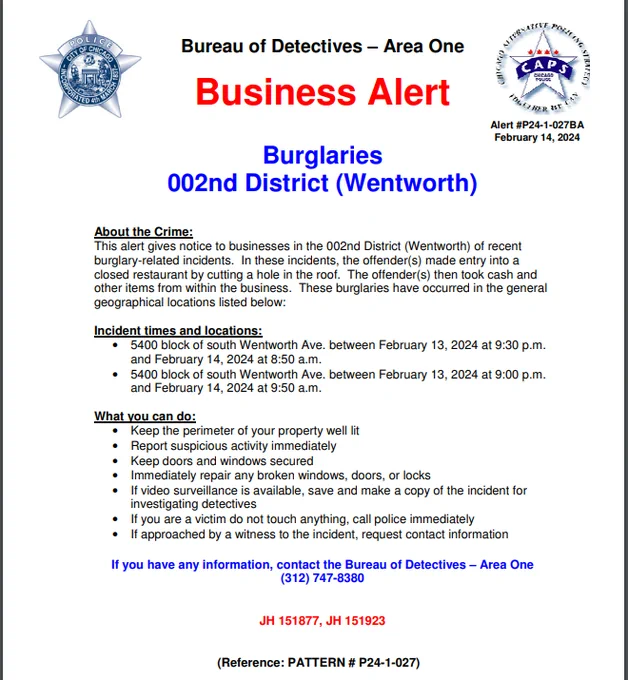 POLICE
CITY OF CHICAGO
INCORPORATED 4th MARCH 1837

Bureau of Detectives – Area One

Business Alert

CHICAGO ALTERNATIVE POLICING STRATEGY
CAPS
CHICAGO POLICE
TOGETHER WE CAN

Alert #P24-1-027BA
February 14, 2024

Burglaries
002nd District (Wentworth)

About the Crime:
This alert gives notice to businesses in the 002nd District (Wentworth) of recent burglary-related incidents. In these incidents, the offender(s) made entry into a closed restaurant by cutting a hole in the roof. The offender(s) then took cash and other items from within the business. These burglaries have occurred in the general geographical locations listed below:

Incident times and locations:
• 5400 block of south Wentworth Ave. between February 13, 2024 at 9:30 p.m. and February 14, 2024 at 8:50 a.m.
• 5400 block of south Wentworth Ave. between February 13, 2024 at 9:00 p.m. and February 14, 2024 at 9:50 a.m.

What you can do:
• Keep the perimeter of your property well lit
• Report suspicious activity immediately
• Keep doors and windows secured
• Immediately repair any broken windows, doors, or locks
• If video surveillance is available, save and make a copy of the incident for investigating detectives
• If you are a victim do not touch anything, call police immediately
• If approached by a witness to the incident, request contact information

If you have any information, contact the Bureau of Detectives – Area One
(312) 747-8380

JH 151877, JH 151923

(Reference: PATTERN # P24-1-027)